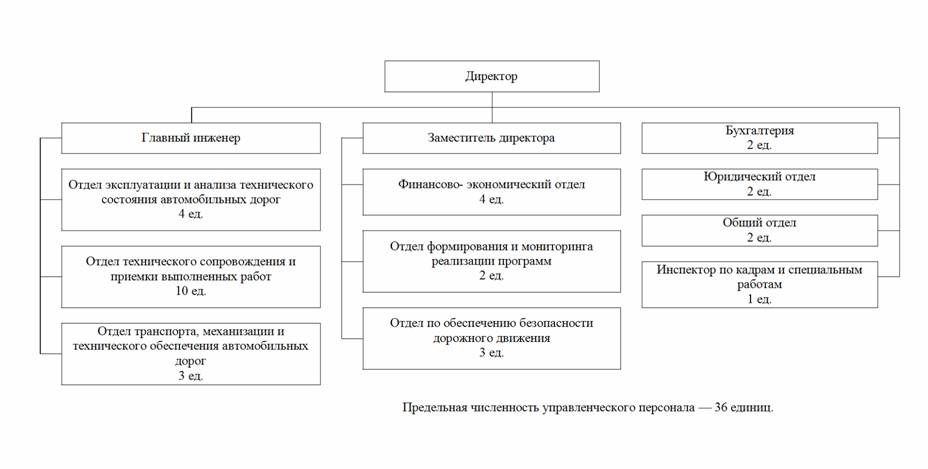 Директор

Главный инженер

Отдел эксплуатации и анализа технического состояния автомобильных дорог
4 ед.

Отдел технического сопровождения и приемки выполненных работ
10 ед.

Отдел транспорта, механизации и технического обеспечения автомобильных дорог
3 ед.

Заместитель директора

Финансово- экономический отдел
4 ед.

Отдел формирования и мониторинга реализации программ
2 ед.

Отдел по обеспечению безопасности дорожного движения
3 ед.

Бухгалтерия
2 ед.

Юридический отдел
2 ед.

Общий отдел
2 ед.

Инспектор по кадрам и специальным работам
1 ед.

Предельная численность управленческого персонала — 36 единиц.